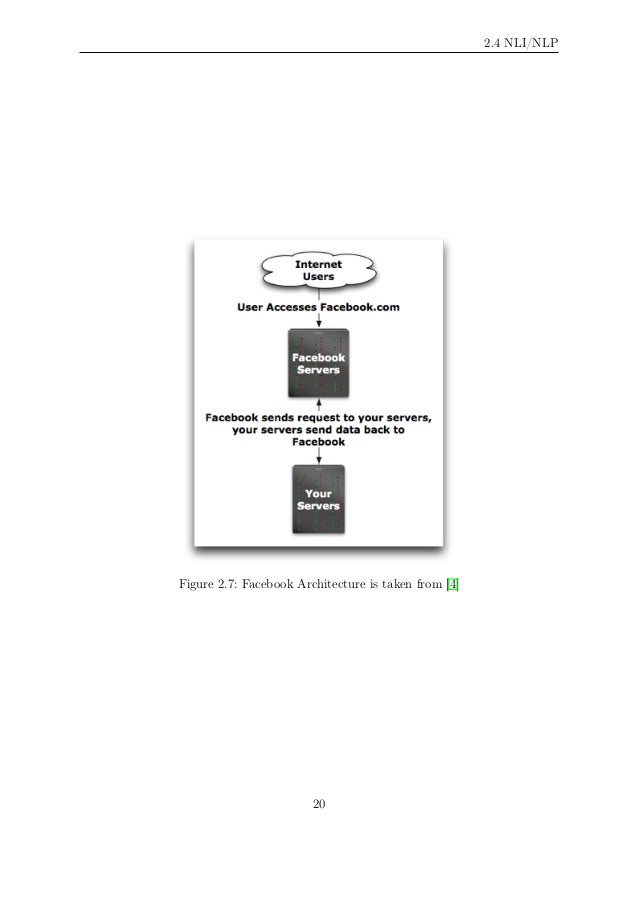 2.4 NLI/NLP

Internet Users

User Accesses Facebook.com

Facebook Servers

Facebook sends request to your servers, your servers send data back to Facebook

Your Servers

Figure 2.7: Facebook Architecture is taken from [4]

20